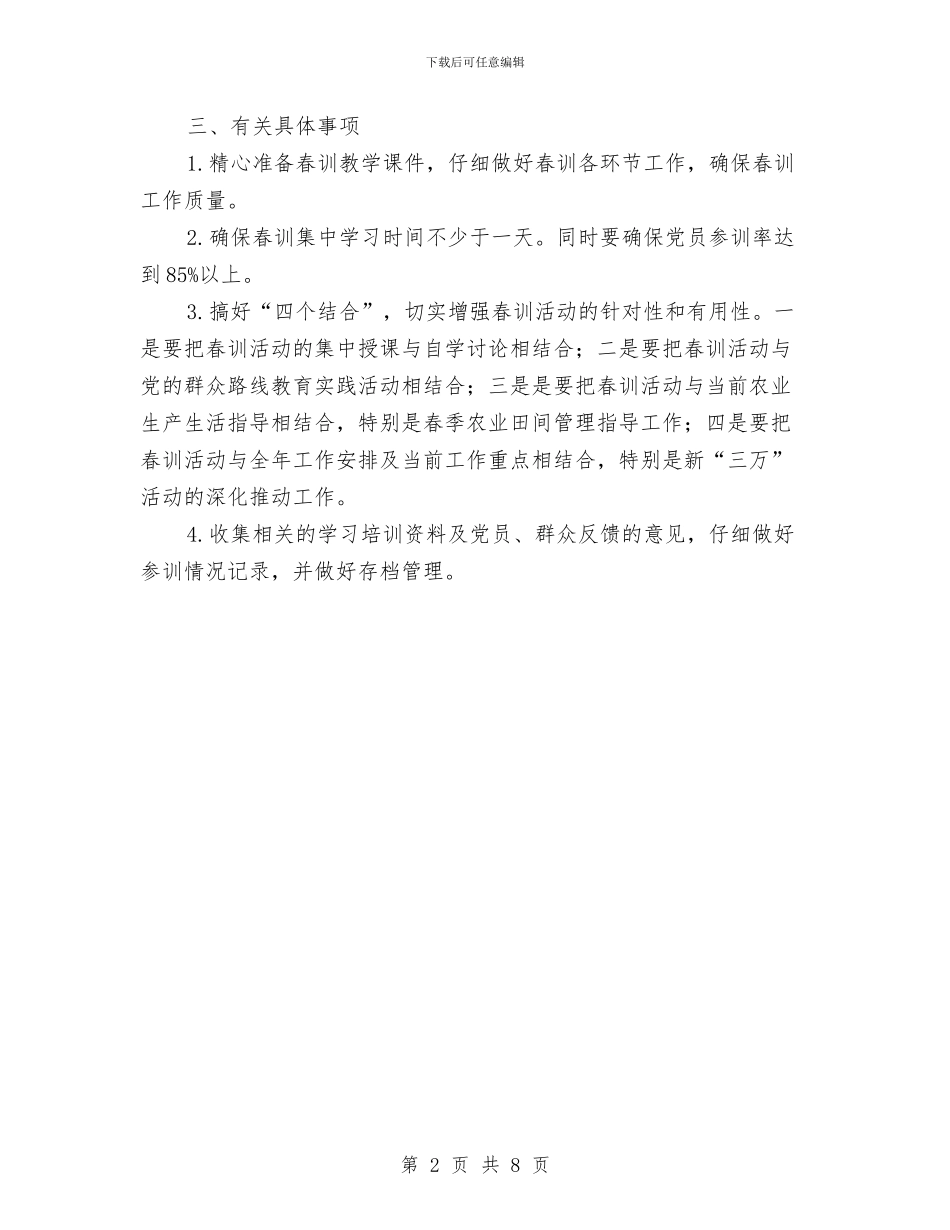 下载后可任意编辑

三、有关具体事项

1.精心准备春训教学课件，仔细做好春训各环节工作，确保春训工作质量。

2.确保春训集中学习时间不少于一天。同时要确保党员参训率达到85%以上。

3.搞好“四个结合”，切实增强春训活动的针对性和有用性。一是要把春训活动的集中授课与自学讨论相结合；二是要把春训活动与党的群众路线教育实践活动相结合；三是是要把春训活动与当前农业生产生活指导相结合，特别是春季农业田间管理指导工作；四是要把春训活动与全年工作安排及当前工作重点相结合，特别是新“三万”活动的深化推动工作。

4.收集相关的学习培训资料及党员、群众反馈的意见，仔细做好参训情况记录，并做好存档管理。

第 2 页 共 8 页